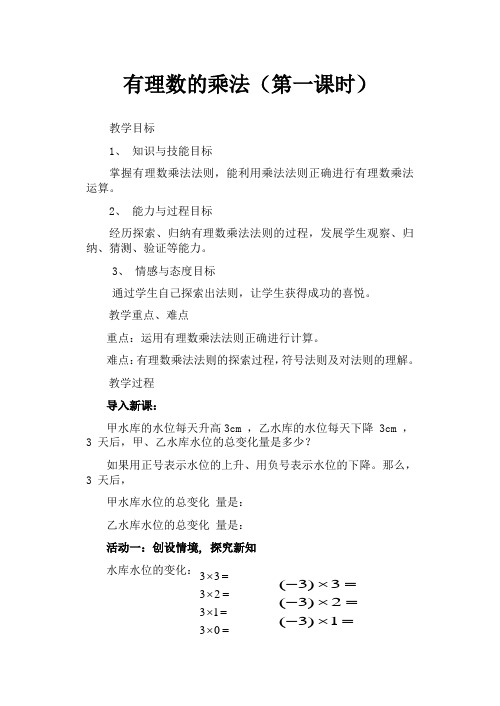 有理数的乘法（第一课时）

教学目标

1、 知识与技能目标

掌握有理数乘法法则，能利用乘法法则正确进行有理数乘法运算。

2、 能力与过程目标

经历探索、归纳有理数乘法法则的过程，发展学生观察、归纳、猜测、验证等能力。

3、 情感与态度目标

通过学生自己探索出法则，让学生获得成功的喜悦。

教学重点、难点

重点：运用有理数乘法法则正确进行计算。

难点：有理数乘法法则的探索过程，符号法则及对法则的理解。

教学过程

导入新课：

甲水库的水位每天升高 3cm ，乙水库的水位每天下降 3cm ，3 天后，甲、乙水库水位的总变化量是多少？

如果用正号表示水位的上升、用负号表示水位的下降。那么，3 天后，

甲水库水位的总变化 量是：

乙水库水位的总变化 量是：

活动一：创设情境，探究新知

水库水位的变化：

$3\times3=$

$3\times2=$

$3\times1=$

$3\times0=$

$(-3)\times3=$

$(-3)\times2=$

$(-3)\times1=$